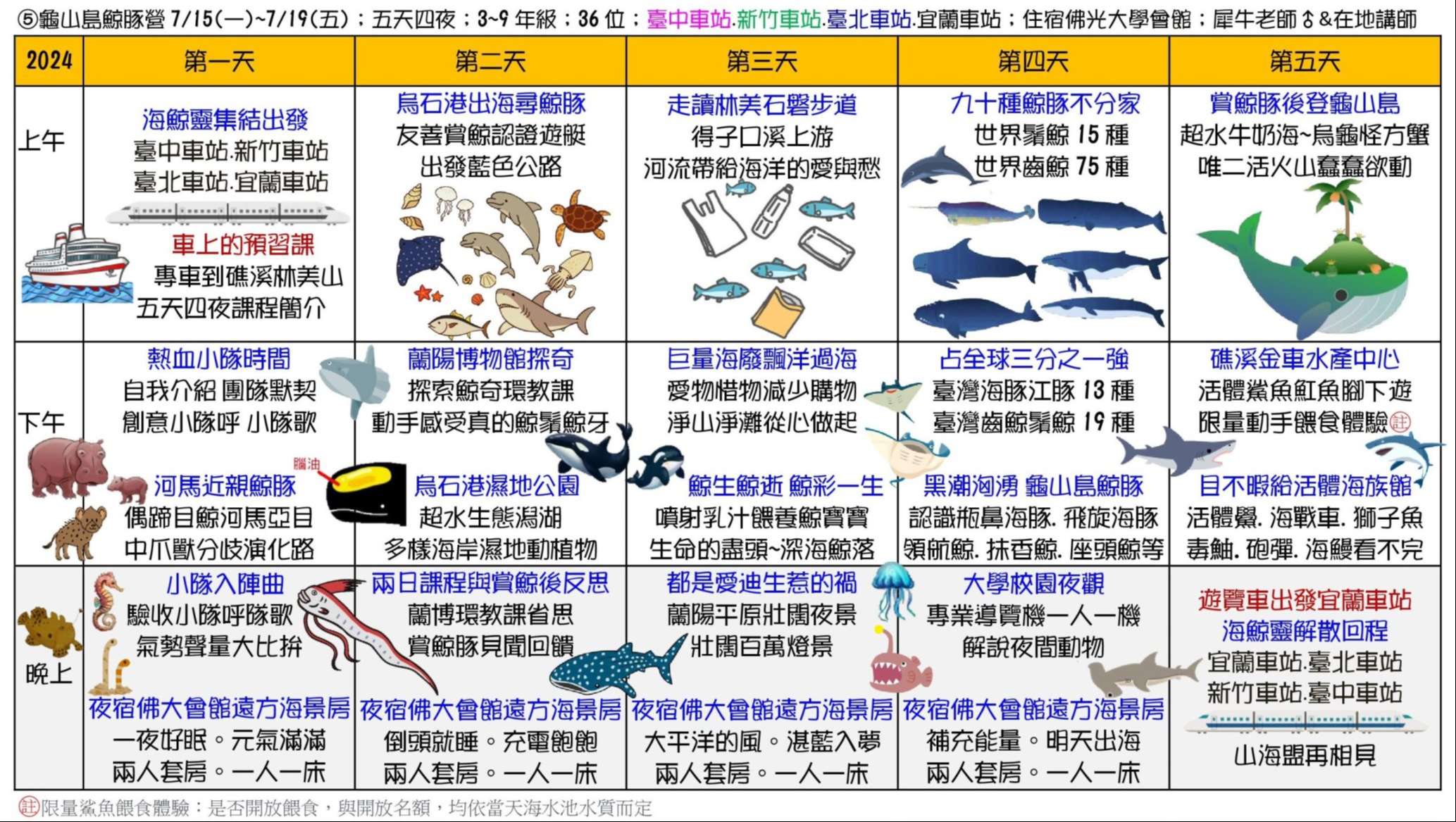 ⑤龜山島鯨豚營 7/15(一)~7/19(五)；五天四夜；3~9 年級；36 位；臺中車站.新竹車站.臺北車站.宜蘭車站；住宿佛光大學會館；犀牛老師♂&在地講師

| 2024 | 第一天 | 第二天 | 第三天 | 第四天 | 第五天 |
|---|---|---|---|---|---|
| 上午 | 海鯨靈集結出發 臺中車站.新竹車站 臺北車站.宜蘭車站 車上的預習課 專車到礁溪林美山 五天四夜課程簡介 | 烏石港出海尋鯨豚 友善賞鯨認證遊艇 出發藍色公路 | 走讀林美石磐步道 得子口溪上游 河流帶給海洋的愛與愁 | 九十種鯨豚不分家 世界鬚鯨 15 種 世界齒鯨 75 種 | 賞鯨豚後登龜山島 超水牛奶海~烏龜怪方蟹 唯二活火山蠢蠢欲動 |
| 下午 | 熱血小隊時間 自我介紹 團隊默契 創意小隊呼 小隊歌 河馬近親鯨豚 偶蹄目鯨河馬亞目 中爪獸分歧演化路 | 蘭陽博物館探奇 探索鯨奇環教課 動手感受真的鯨鬚鯨牙 腦油 烏石港濕地公園 超水生態潟湖 多樣海岸濕地動植物 | 巨量海廢飄洋過海 愛物惜物減少購物 淨山淨灘從心做起 鯨生鯨逝 鯨彩一生 噴射乳汁餵養鯨寶寶 生命的盡頭~深海鯨落 | 占全球三分之一強 臺灣海豚江豚 13 種 臺灣齒鯨鬚鯨 19 種 黑潮洶湧 龜山島鯨豚 認識瓶鼻海豚. 飛旋海豚 領航鯨. 抹香鯨. 座頭鯨等 | 礁溪金車水產中心 活體鯊魚魟魚腳下遊 限量動手餵食體驗㊟ 目不暇給活體海族館 活體鱟. 海戰車. 獅子魚 毒鮋. 砲彈. 海鰻看不完 |
| 晚上 | 小隊入陣曲 驗收小隊呼隊歌 氣勢聲量大比拚 夜宿佛大會館遠方海景房 一夜好眠。元氣滿滿 兩人套房。一人一床 | 兩日課程與賞鯨後反思 蘭博環教課省思 賞鯨豚見聞回饋 夜宿佛大會館遠方海景房 倒頭就睡。充電飽飽 兩人套房。一人一床 | 都是愛迪生惹的禍 蘭陽平原壯闊夜景 壯闊百萬燈景 夜宿佛大會館遠方海景房 大平洋的風。湛藍入夢 兩人套房。一人一床 | 大學校園夜觀 專業導覽機一人一機 解說夜間動物 夜宿佛大會館遠方海景房 補充能量。明天出海 兩人套房。一人一床 | 遊覽車出發宜蘭車站 海鯨靈解散回程 宜蘭車站.臺北車站 新竹車站.臺中車站 山海盟再相見 |

㊟限量鯊魚餵食體驗：是否開放餵食，與開放名額，均依當天海水池水質而定